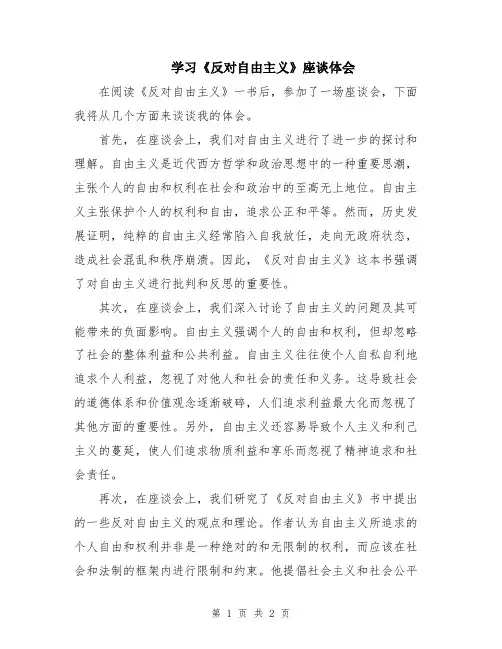 学习《反对自由主义》座谈体会

在阅读《反对自由主义》一书后，参加了一场座谈会，下面我将从几个方面来谈谈我的体会。

首先，在座谈会上，我们对自由主义进行了进一步的探讨和理解。自由主义是近代西方哲学和政治思想中的一种重要思潮，主张个人的自由和权利在社会和政治中的至高无上地位。自由主义主张保护个人的权利和自由，追求公正和平等。然而，历史发展证明，纯粹的自由主义经常陷入自我放任，走向无政府状态，造成社会混乱和秩序崩溃。因此，《反对自由主义》这本书强调了对自由主义进行批判和反思的重要性。

其次，在座谈会上，我们深入讨论了自由主义的问题及其可能带来的负面影响。自由主义强调个人的自由和权利，但却忽略了社会的整体利益和公共利益。自由主义往往使个人自私自利地追求个人利益，忽视了对他人和社会的责任和义务。这导致社会的道德体系和价值观念逐渐破碎，人们追求利益最大化而忽视了其他方面的重要性。另外，自由主义还容易导致个人主义和利己主义的蔓延，使人们追求物质利益和享乐而忽视了精神追求和社会责任。

再次，在座谈会上，我们研究了《反对自由主义》书中提出的一些反对自由主义的观点和理论。作者认为自由主义所追求的个人自由和权利并非是一种绝对的和无限制的权利，而应该在社会和法制的框架内进行限制和约束。他提倡社会主义和社会公平

第 1 页 共 2 页